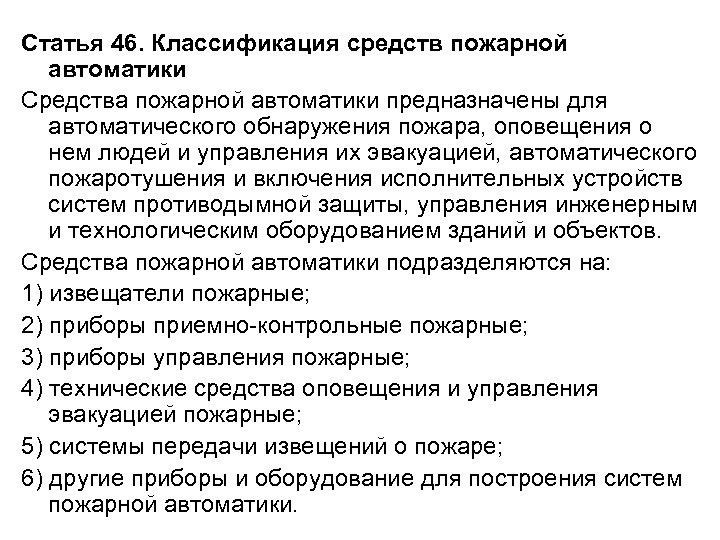 Статья 46. Классификация средств пожарной автоматики

Средства пожарной автоматики предназначены для автоматического обнаружения пожара, оповещения о нем людей и управления их эвакуацией, автоматического пожаротушения и включения исполнительных устройств систем противодымной защиты, управления инженерным и технологическим оборудованием зданий и объектов.

Средства пожарной автоматики подразделяются на:

1) извещатели пожарные;

2) приборы приемно-контрольные пожарные;

3) приборы управления пожарные;

4) технические средства оповещения и управления эвакуацией пожарные;

5) системы передачи извещений о пожаре;

6) другие приборы и оборудование для построения систем пожарной автоматики.